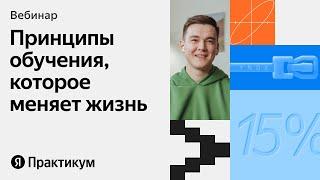 Вебинар

Принципы обучения, которое меняет жизнь

Я Практикум

15%